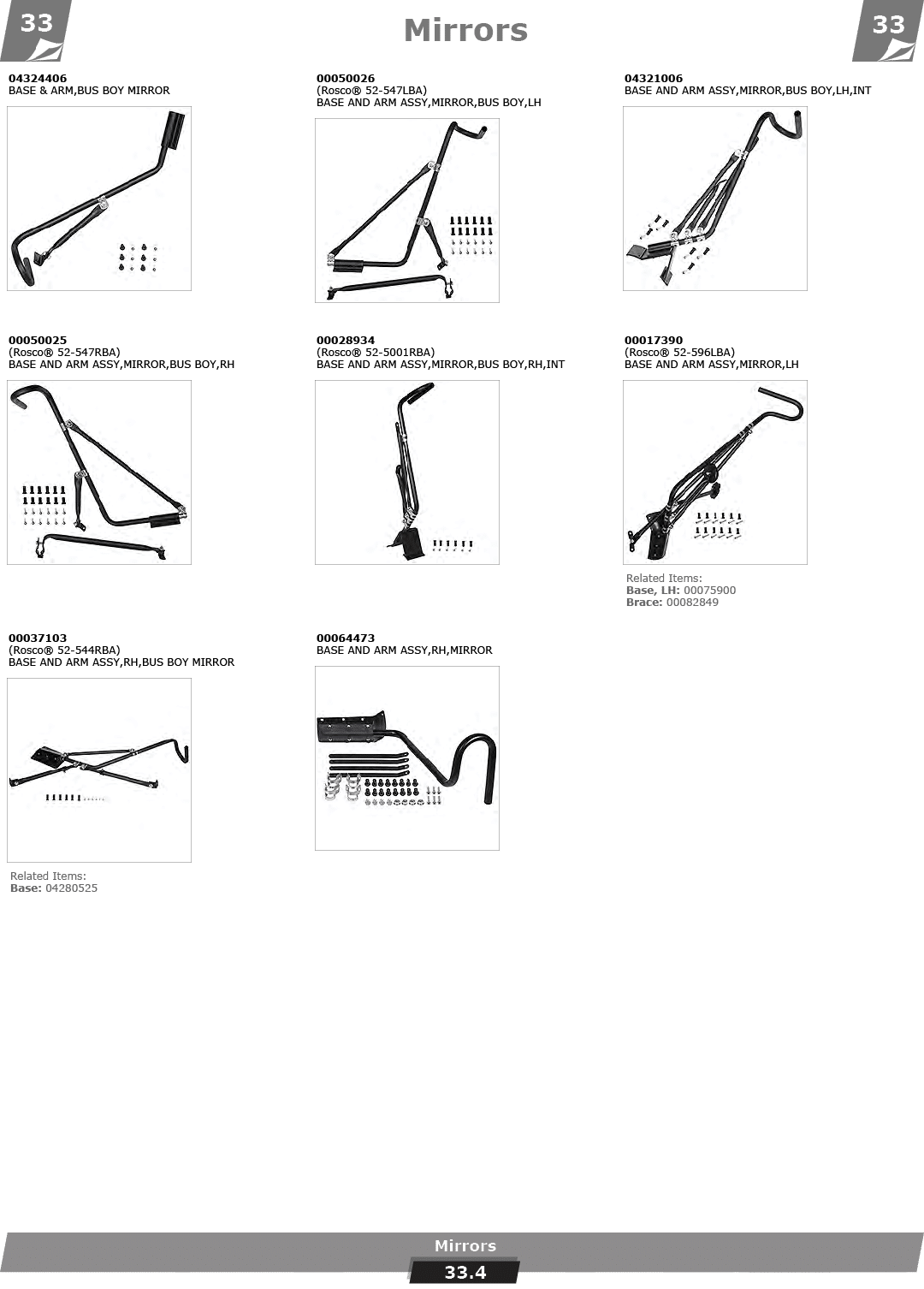 33

Mirrors

33

04324406
BASE & ARM,BUS BOY MIRROR

00050026
(Rosco® 52-547LBA)
BASE AND ARM ASSY,MIRROR,BUS BOY,LH

04321006
BASE AND ARM ASSY,MIRROR,BUS BOY,LH,INT

00050025
(Rosco® 52-547RBA)
BASE AND ARM ASSY,MIRROR,BUS BOY,RH

00028934
(Rosco® 52-5001RBA)
BASE AND ARM ASSY,MIRROR,BUS BOY,RH,INT

00017390
(Rosco® 52-596LBA)
BASE AND ARM ASSY,MIRROR,LH

Related Items:
Base, LH: 00075900
Brace: 00082849

00037103
(Rosco® 52-544RBA)
BASE AND ARM ASSY,RH,BUS BOY MIRROR

Related Items:
Base: 04280525

00064473
BASE AND ARM ASSY,RH,MIRROR

Mirrors
33.4